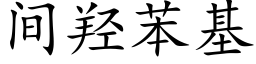 间羟苯基